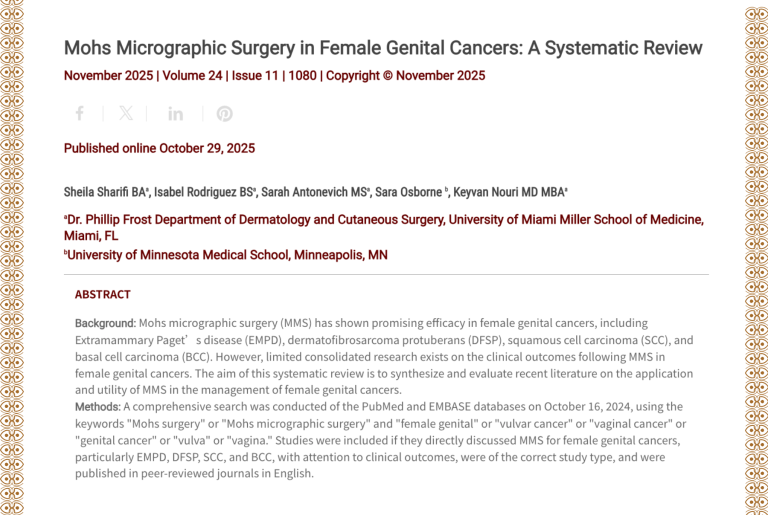 Mohs Micrographic Surgery in Female Genital Cancers: A Systematic Review

November 2025 | Volume 24 | Issue 11 | 1080 | Copyright © November 2025

Published online October 29, 2025

Sheila Sharifi BA$^a$, Isabel Rodriguez BS$^a$, Sarah Antonevich MS$^a$, Sara Osborne $^b$, Keyvan Nouri MD MBA$^a$

$^a$Dr. Phillip Frost Department of Dermatology and Cutaneous Surgery, University of Miami Miller School of Medicine, Miami, FL

$^b$University of Minnesota Medical School, Minneapolis, MN

ABSTRACT

Background: Mohs micrographic surgery (MMS) has shown promising efficacy in female genital cancers, including Extramammary Paget' s disease (EMPD), dermatofibrosarcoma protuberans (DFSP), squamous cell carcinoma (SCC), and basal cell carcinoma (BCC). However, limited consolidated research exists on the clinical outcomes following MMS in female genital cancers. The aim of this systematic review is to synthesize and evaluate recent literature on the application and utility of MMS in the management of female genital cancers.
Methods: A comprehensive search was conducted of the PubMed and EMBASE databases on October 16, 2024, using the keywords "Mohs surgery" or "Mohs micrographic surgery" and "female genital" or "vulvar cancer" or "vaginal cancer" or "genital cancer" or "vulva" or "vagina." Studies were included if they directly discussed MMS for female genital cancers, particularly EMPD, DFSP, SCC, and BCC, with attention to clinical outcomes, were of the correct study type, and were published in peer-reviewed journals in English.